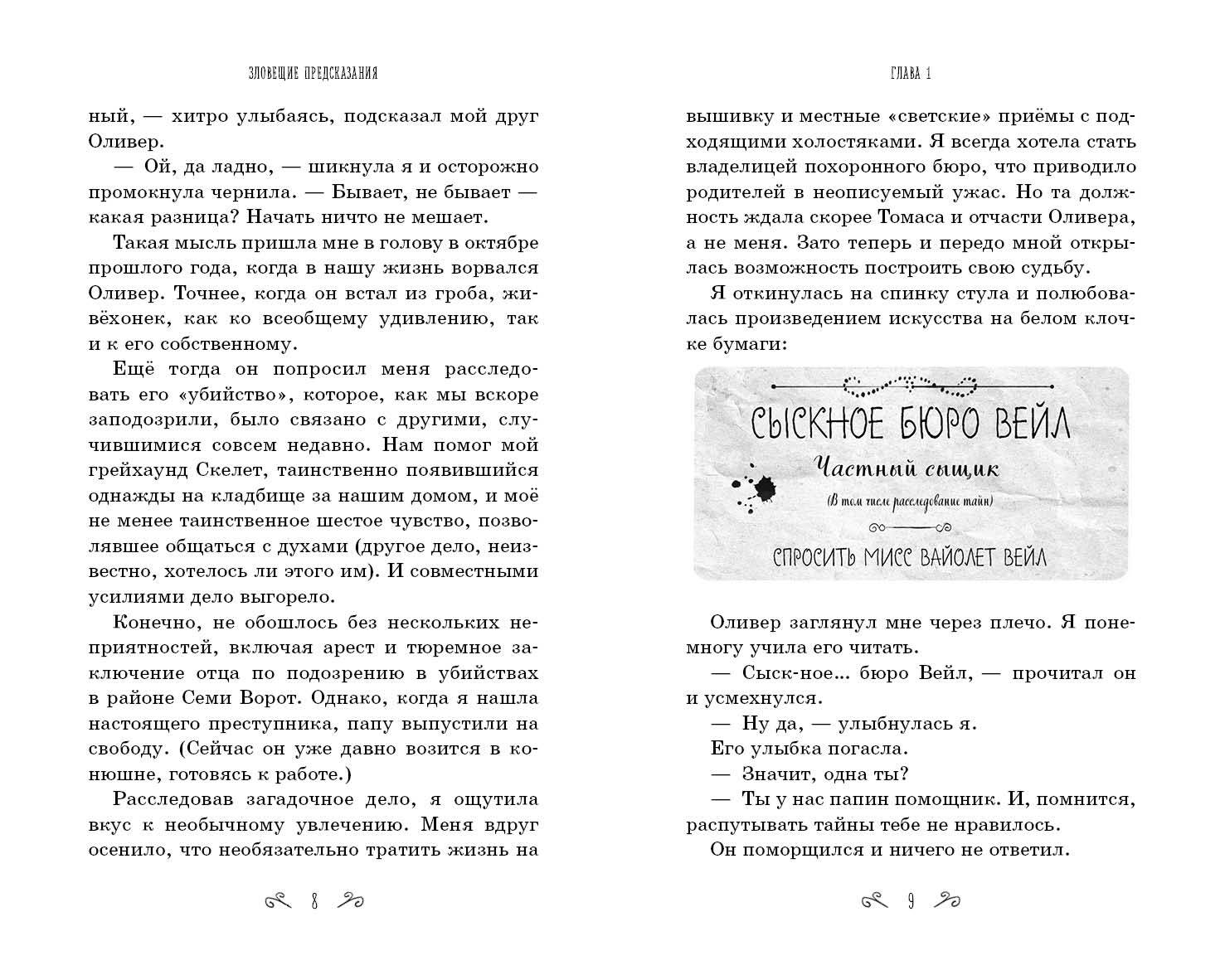 ЗЛОВЕЩИЕ ПРЕДСКАЗАНИЯ

ный, — хитро улыбаясь, подсказал мой друг Оливер.

— Ой, да ладно, — шикнула я и осторожно промокнула чернила. — Бывает, не бывает — какая разница? Начать ничто не мешает.

Такая мысль пришла мне в голову в октябре прошлого года, когда в нашу жизнь ворвался Оливер. Точнее, когда он встал из гроба, живёхонек, как ко всеобщему удивлению, так и к его собственному.

Ещё тогда он попросил меня расследовать его «убийство», которое, как мы вскоре заподозрили, было связано с другими, случившимися совсем недавно. Нам помог мой грейхаунд Скелет, таинственно появившийся однажды на кладбище за нашим домом, и моё не менее таинственное шестое чувство, позволявшее общаться с духами (другое дело, неизвестно, хотелось ли этого им). И совместными усилиями дело выгорело.

Конечно, не обошлось без нескольких неприятностей, включая арест и тюремное заключение отца по подозрению в убийствах в районе Семи Ворот. Однако, когда я нашла настоящего преступника, папу выпустили на свободу. (Сейчас он уже давно возится в конюшне, готовясь к работе.)

Расследовав загадочное дело, я ощутила вкус к необычному увлечению. Меня вдруг осенило, что необязательно тратить жизнь на

8

ГЛАВА 1

вышивку и местные «светские» приёмы с подходящими холостяками. Я всегда хотела стать владелицей похоронного бюро, что приводило родителей в неописуемый ужас. Но та должность ждала скорее Томаса и отчасти Оливера, а не меня. Зато теперь и передо мной открылась возможность построить свою судьбу.

Я откинулась на спинку стула и полюбовалась произведением искусства на белом клочке бумаги:

СЫСКНОЕ БЮРО ВЕЙЛ
Частный сыщик
(В том числе расследование тайн)
СПРОСИТЬ МИСС ВАЙОЛЕТ ВЕЙЛ

Оливер заглянул мне через плечо. Я понемногу учила его читать.

— Сыск-ное... бюро Вейл, — прочитал он и усмехнулся.

— Ну да, — улыбнулась я.

Его улыбка погасла.

— Значит, одна ты?

— Ты у нас папин помощник. И, помнится, распутывать тайны тебе не нравилось.

Он поморщился и ничего не ответил.

9